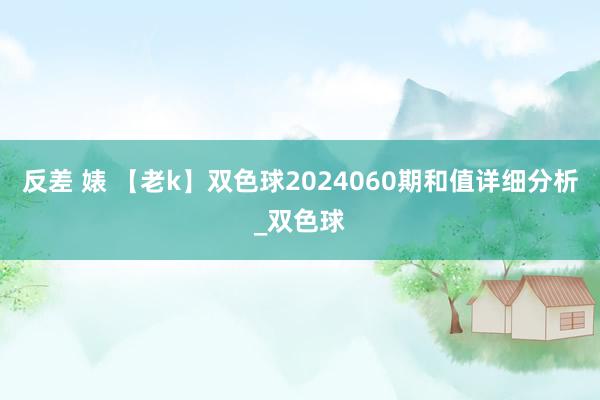 反差 婊 【老k】双色球2024060期和值详细分析_双色球